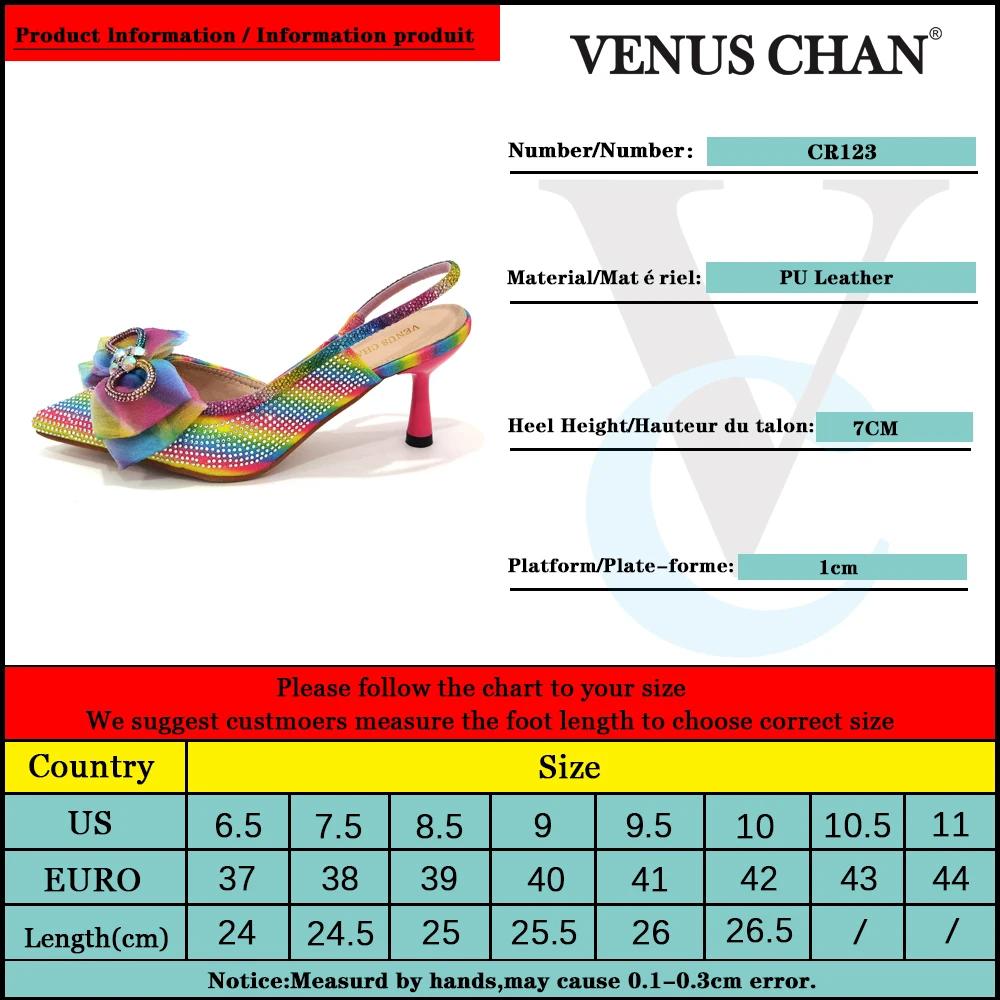 Product Information / Information produit

VENUS CHAN®

Number/Number: CR123

Material/Mat é riel: PU Leather

Heel Height/Hauteur du talon: 7CM

Platform/Plate-forme: 1cm

Please follow the chart to your size
We suggest custmoers measure the foot length to choose correct size

| Country | Size | | | | | | | |
|---|---|---|---|---|---|---|---|---|
| US | 6.5 | 7.5 | 8.5 | 9 | 9.5 | 10 | 10.5 | 11 |
| EURO | 37 | 38 | 39 | 40 | 41 | 42 | 43 | 44 |
| Length(cm) | 24 | 24.5 | 25 | 25.5 | 26 | 26.5 | / | / |

Notice:Measurd by hands,may cause 0.1-0.3cm error.